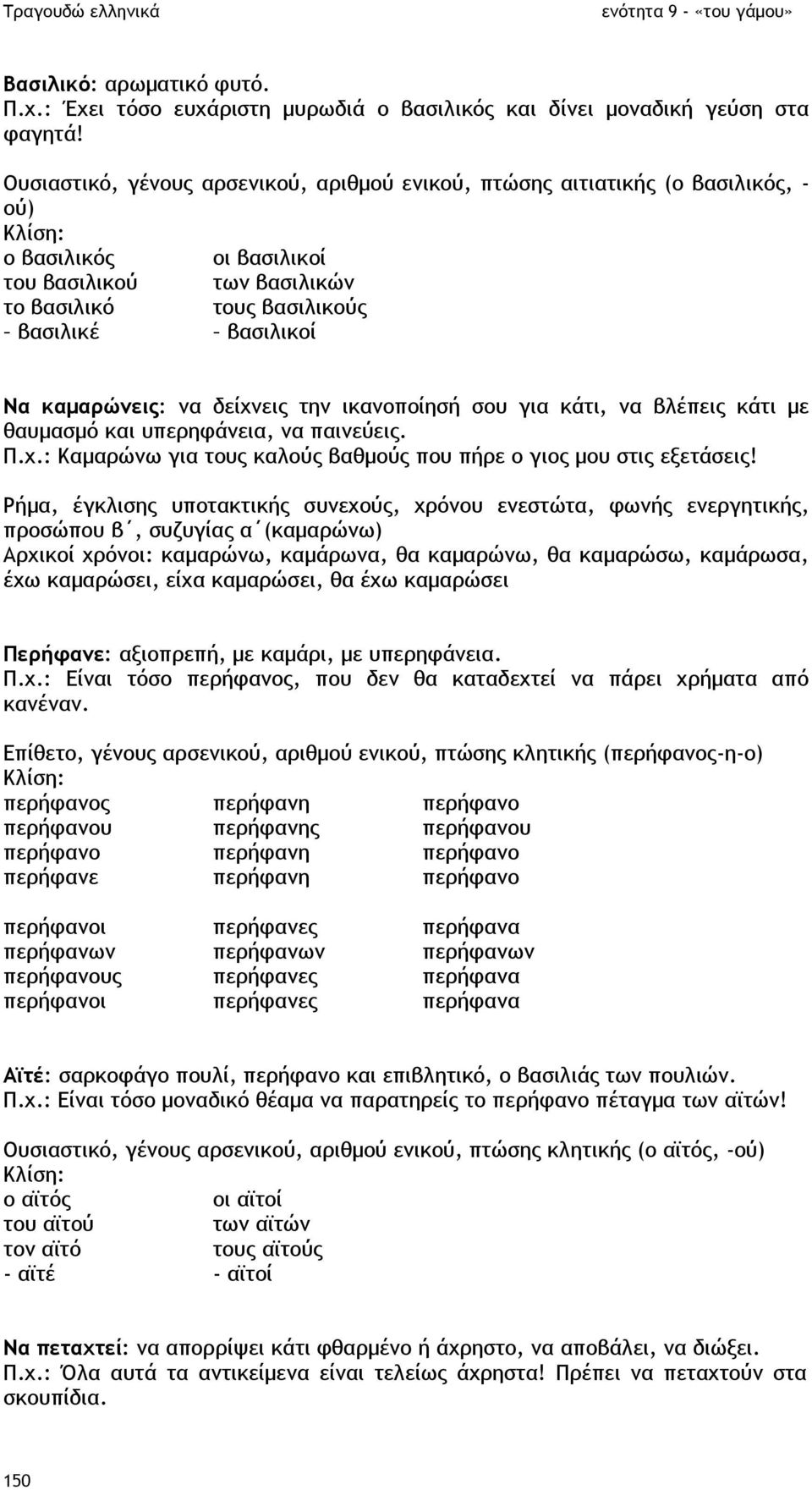 Τραγουδώ ελληνικά ενότητα 9 - «του γάμου»

Βασιλικό: αρωματικό φυτό.
Π.χ.: Έχει τόσο ευχάριστη μυρωδιά ο βασιλικός και δίνει μοναδική γεύση στα φαγητά!

Ουσιαστικό, γένους αρσενικού, αριθμού ενικού, πτώσης αιτιατικής (ο βασιλικός, -ού)
Κλίση:

| | |
|---|---|
| ο βασιλικός | οι βασιλικοί |
| του βασιλικού | των βασιλικών |
| το βασιλικό | τους βασιλικούς |
| – βασιλικέ | – βασιλικοί |

Να καμαρώνεις: να δείχνεις την ικανοποίησή σου για κάτι, να βλέπεις κάτι με θαυμασμό και υπερηφάνεια, να παινεύεις.
Π.χ.: Καμαρώνω για τους καλούς βαθμούς που πήρε ο γιος μου στις εξετάσεις!

Ρήμα, έγκλισης υποτακτικής συνεχούς, χρόνου ενεστώτα, φωνής ενεργητικής, προσώπου β΄, συζυγίας α΄(καμαρώνω)
Αρχικοί χρόνοι: καμαρώνω, καμάρωνα, θα καμαρώνω, θα καμαρώσω, καμάρωσα, έχω καμαρώσει, είχα καμαρώσει, θα έχω καμαρώσει

Περήφανε: αξιοπρεπή, με καμάρι, με υπερηφάνεια.
Π.χ.: Είναι τόσο περήφανος, που δεν θα καταδεχτεί να πάρει χρήματα από κανέναν.

Επίθετο, γένους αρσενικού, αριθμού ενικού, πτώσης κλητικής (περήφανος-η-ο)
Κλίση:

| | | |
|---|---|---|
| περήφανος | περήφανη | περήφανο |
| περήφανου | περήφανης | περήφανου |
| περήφανο | περήφανη | περήφανο |
| περήφανε | περήφανη | περήφανο |
| περήφανοι | περήφανες | περήφανα |
| περήφανων | περήφανων | περήφανων |
| περήφανους | περήφανες | περήφανα |
| περήφανοι | περήφανες | περήφανα |

Αϊτέ: σαρκοφάγο πουλί, περήφανο και επιβλητικό, ο βασιλιάς των πουλιών.
Π.χ.: Είναι τόσο μοναδικό θέαμα να παρατηρείς το περήφανο πέταγμα των αϊτών!

Ουσιαστικό, γένους αρσενικού, αριθμού ενικού, πτώσης κλητικής (ο αϊτός, -ού)
Κλίση:

| | |
|---|---|
| ο αϊτός | οι αϊτοί |
| του αϊτού | των αϊτών |
| τον αϊτό | τους αϊτούς |
| - αϊτέ | - αϊτοί |

Να πεταχτεί: να απορρίψει κάτι φθαρμένο ή άχρηστο, να αποβάλει, να διώξει.
Π.χ.: Όλα αυτά τα αντικείμενα είναι τελείως άχρηστα! Πρέπει να πεταχτούν στα σκουπίδια.

150